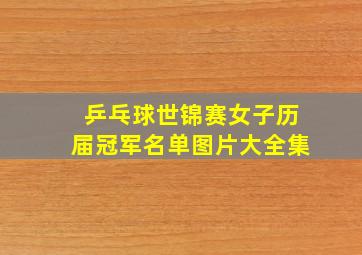 乒乓球世锦赛女子历届冠军名单图片大全集